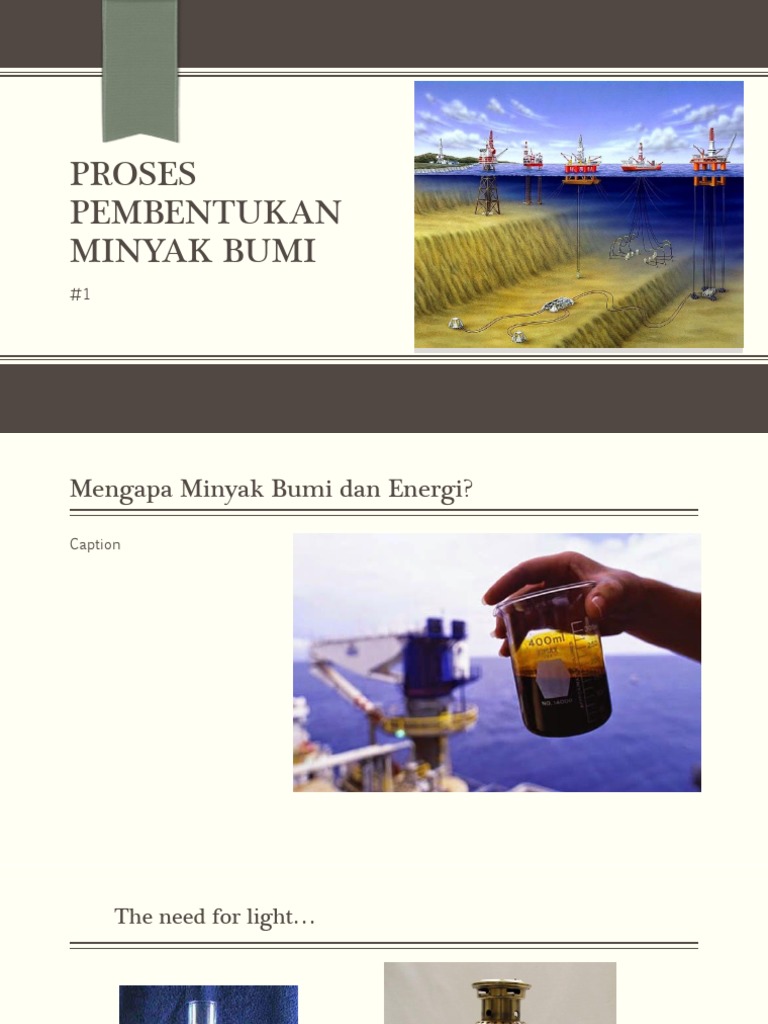 PROSES PEMBENTUKAN MINYAK BUMI

#1

Mengapa Minyak Bumi dan Energi?

Caption

400ml

The need for light…